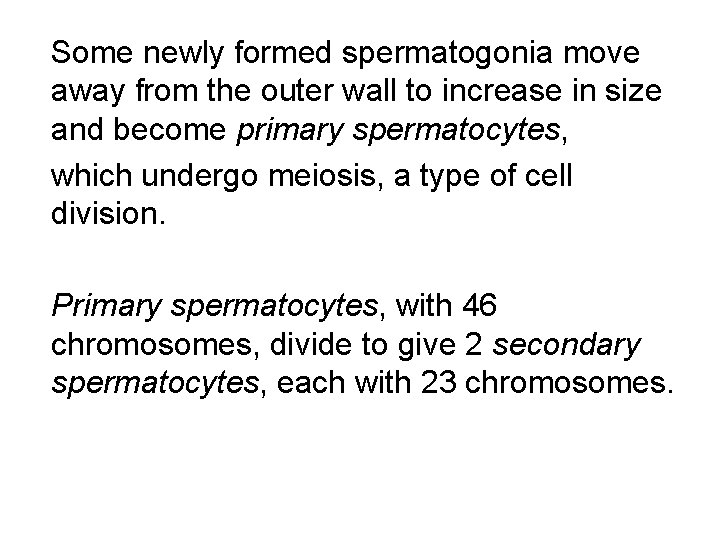 Some newly formed spermatogonia move away from the outer wall to increase in size and become primary spermatocytes,

which undergo meiosis, a type of cell division.

Primary spermatocytes, with 46 chromosomes, divide to give 2 secondary spermatocytes, each with 23 chromosomes.